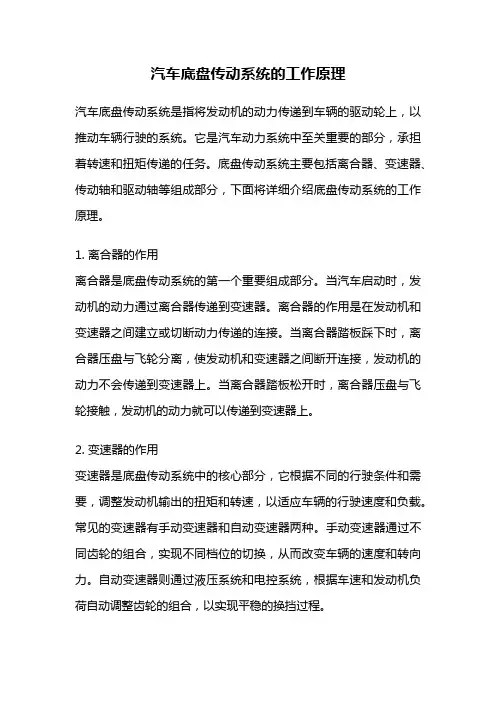 汽车底盘传动系统的工作原理

汽车底盘传动系统是指将发动机的动力传递到车辆的驱动轮上，以推动车辆行驶的系统。它是汽车动力系统中至关重要的部分，承担着转速和扭矩传递的任务。底盘传动系统主要包括离合器、变速器、传动轴和驱动轴等组成部分，下面将详细介绍底盘传动系统的工作原理。

1. 离合器的作用
离合器是底盘传动系统的第一个重要组成部分。当汽车启动时，发动机的动力通过离合器传递到变速器。离合器的作用是在发动机和变速器之间建立或切断动力传递的连接。当离合器踏板踩下时，离合器压盘与飞轮分离，使发动机和变速器之间断开连接，发动机的动力不会传递到变速器上。当离合器踏板松开时，离合器压盘与飞轮接触，发动机的动力就可以传递到变速器上。

2. 变速器的作用
变速器是底盘传动系统中的核心部分，它根据不同的行驶条件和需要，调整发动机输出的扭矩和转速，以适应车辆的行驶速度和负载。常见的变速器有手动变速器和自动变速器两种。手动变速器通过不同齿轮的组合，实现不同档位的切换，从而改变车辆的速度和转向力。自动变速器则通过液压系统和电控系统，根据车速和发动机负荷自动调整齿轮的组合，以实现平稳的换挡过程。